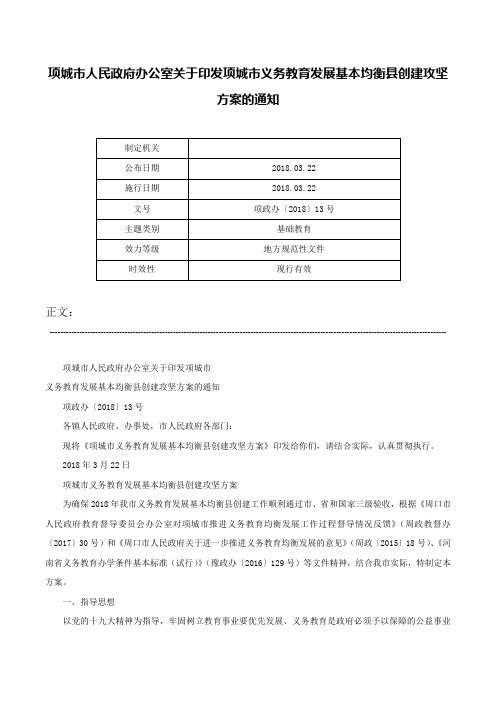 项城市人民政府办公室关于印发项城市义务教育发展基本均衡县创建攻坚方案的通知

| 制定机关 | |
|---|---|
| 公布日期 | 2018.03.22 |
| 施行日期 | 2018.03.22 |
| 文号 | 项政办〔2018〕13号 |
| 主题类别 | 基础教育 |
| 效力等级 | 地方规范性文件 |
| 时效性 | 现行有效 |

正文：

项城市人民政府办公室关于印发项城市

义务教育发展基本均衡县创建攻坚方案的通知

项政办〔2018〕13号

各镇人民政府、办事处，市人民政府各部门：

现将《项城市义务教育发展基本均衡县创建攻坚方案》印发给你们，请结合实际，认真贯彻执行。

2018年3月22日

项城市义务教育发展基本均衡县创建攻坚方案

为确保2018年我市义务教育发展基本均衡县创建工作顺利通过市、省和国家三级验收，根据《周口市人民政府教育督导委员会办公室对项城市推进义务教育均衡发展工作过程督导情况反馈》（周政教督办〔2017〕30号）和《周口市人民政府关于进一步推进义务教育均衡发展的意见》（周政〔2015〕18号）、《河南省义务教育办学条件基本标准（试行）》（豫政办〔2016〕129号）等文件精神，结合我市实际，特制定本方案。

一、指导思想

以党的十九大精神为指导，牢固树立教育事业要优先发展、义务教育是政府必须予以保障的公益事业